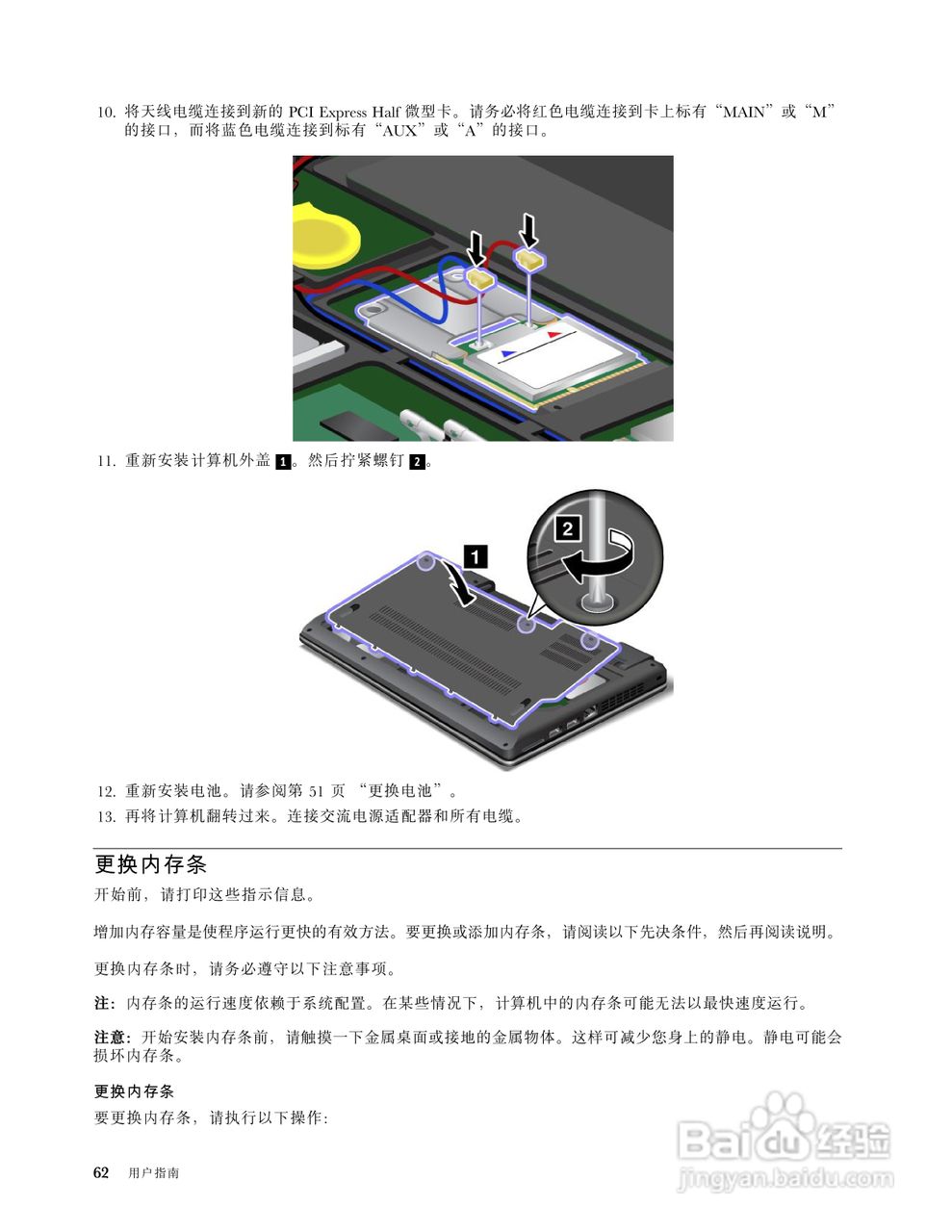 10. 将天线电缆连接到新的PCI Express Half微型卡。请务必将红色电缆连接到卡上标有“MAIN”或“M”的接口，而将蓝色电缆连接到标有“AUX”或“A”的接口。

11. 重新安装计算机外盖1。然后拧紧螺钉2。

2

1

12. 重新安装电池。请参阅第51页“更换电池”。

13. 再将计算机翻转过来。连接交流电源适配器和所有电缆。

更换内存条

开始前，请打印这些指示信息。

增加内存容量是使程序运行更快的有效方法。要更换或添加内存条，请阅读以下先决条件，然后再阅读说明。

更换内存条时，请务必遵守以下注意事项。

注：内存条的运行速度依赖于系统配置。在某些情况下，计算机中的内存条可能无法以最快速度运行。

注意：开始安装内存条前，请触摸一下金属桌面或接地的金属物体。这样可减少您身上的静电。静电可能会损坏内存条。

更换内存条

要更换内存条，请执行以下操作:

62 用户指南

Baidu经验
jingyan.baidu.com